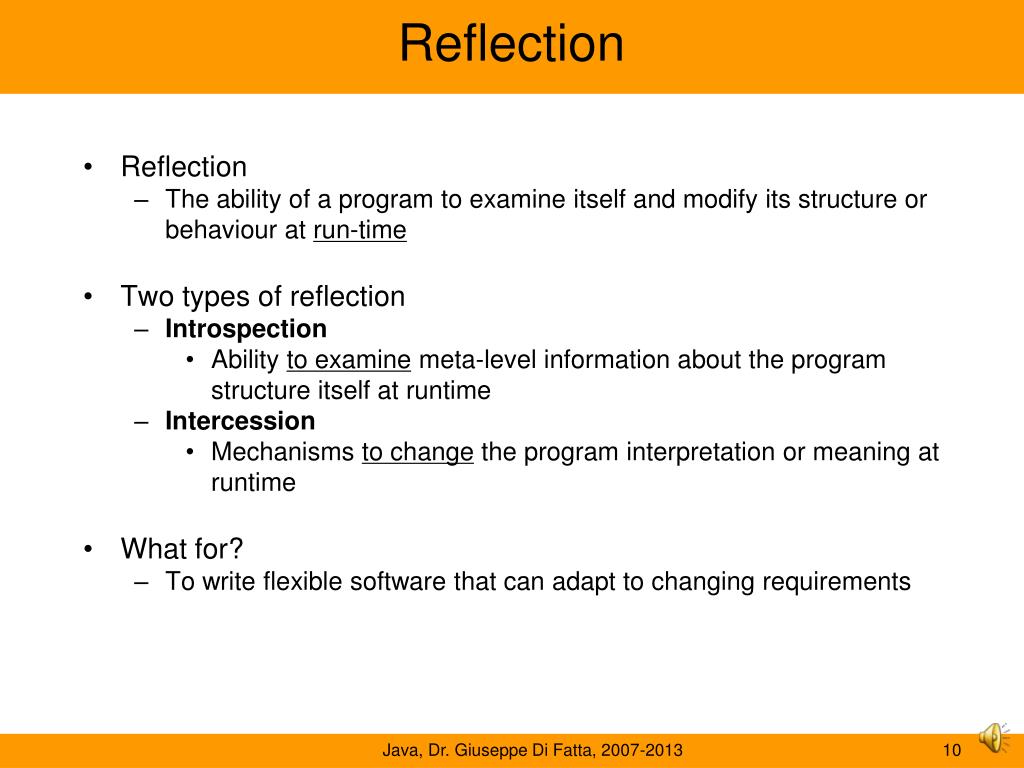 Reflection

• Reflection
– The ability of a program to examine itself and modify its structure or behaviour at run-time

• Two types of reflection
– Introspection
• Ability to examine meta-level information about the program structure itself at runtime
– Intercession
• Mechanisms to change the program interpretation or meaning at runtime

• What for?
– To write flexible software that can adapt to changing requirements

Java, Dr. Giuseppe Di Fatta, 2007-2013

10